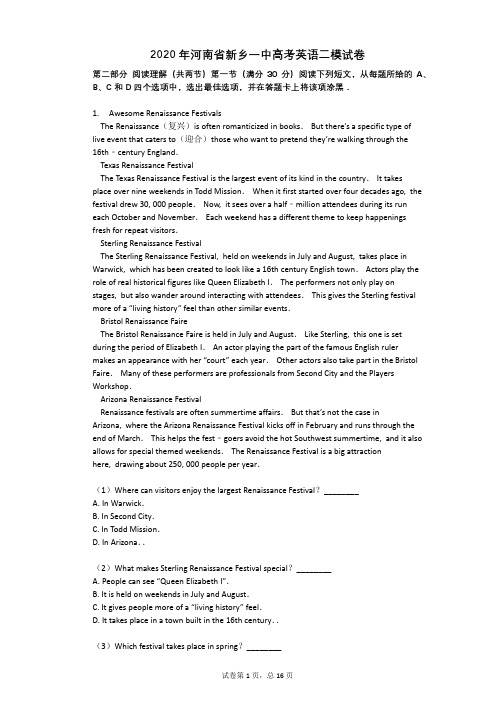 2020 年河南省新乡一中高考英语二模试卷

第二部分 阅读理解（共两节）第一节（满分 30 分）阅读下列短文，从每题所给的 A、B、C 和 D 四个选项中，选出最佳选项，并在答题卡上将该项涂黑．

1. Awesome Renaissance Festivals

The Renaissance（复兴）is often romanticized in books. But there's a specific type of live event that caters to（迎合）those who want to pretend they're walking through the 16th﹣century England.

Texas Renaissance Festival

The Texas Renaissance Festival is the largest event of its kind in the country. It takes place over nine weekends in Todd Mission. When it first started over four decades ago, the festival drew 30, 000 people. Now, it sees over a half﹣million attendees during its run each October and November. Each weekend has a different theme to keep happenings fresh for repeat visitors.

Sterling Renaissance Festival

The Sterling Renaissance Festival, held on weekends in July and August, takes place in Warwick, which has been created to look like a 16th century English town. Actors play the role of real historical figures like Queen Elizabeth I. The performers not only play on stages, but also wander around interacting with attendees. This gives the Sterling festival more of a "living history" feel than other similar events.

Bristol Renaissance Faire

The Bristol Renaissance Faire is held in July and August. Like Sterling, this one is set during the period of Elizabeth I. An actor playing the part of the famous English ruler makes an appearance with her "court" each year. Other actors also take part in the Bristol Faire. Many of these performers are professionals from Second City and the Players Workshop.

Arizona Renaissance Festival

Renaissance festivals are often summertime affairs. But that's not the case in Arizona, where the Arizona Renaissance Festival kicks off in February and runs through the end of March. This helps the fest﹣goers avoid the hot Southwest summertime, and it also allows for special themed weekends. The Renaissance Festival is a big attraction here, drawing about 250, 000 people per year.

（1）Where can visitors enjoy the largest Renaissance Festival？________
A. In Warwick.
B. In Second City.
C. In Todd Mission.
D. In Arizona. .

（2）What makes Sterling Renaissance Festival special？________
A. People can see "Queen Elizabeth I".
B. It is held on weekends in July and August.
C. It gives people more of a "living history" feel.
D. It takes place in a town built in the 16th century. .

（3）Which festival takes place in spring？________

试卷第 1 页，总 16 页